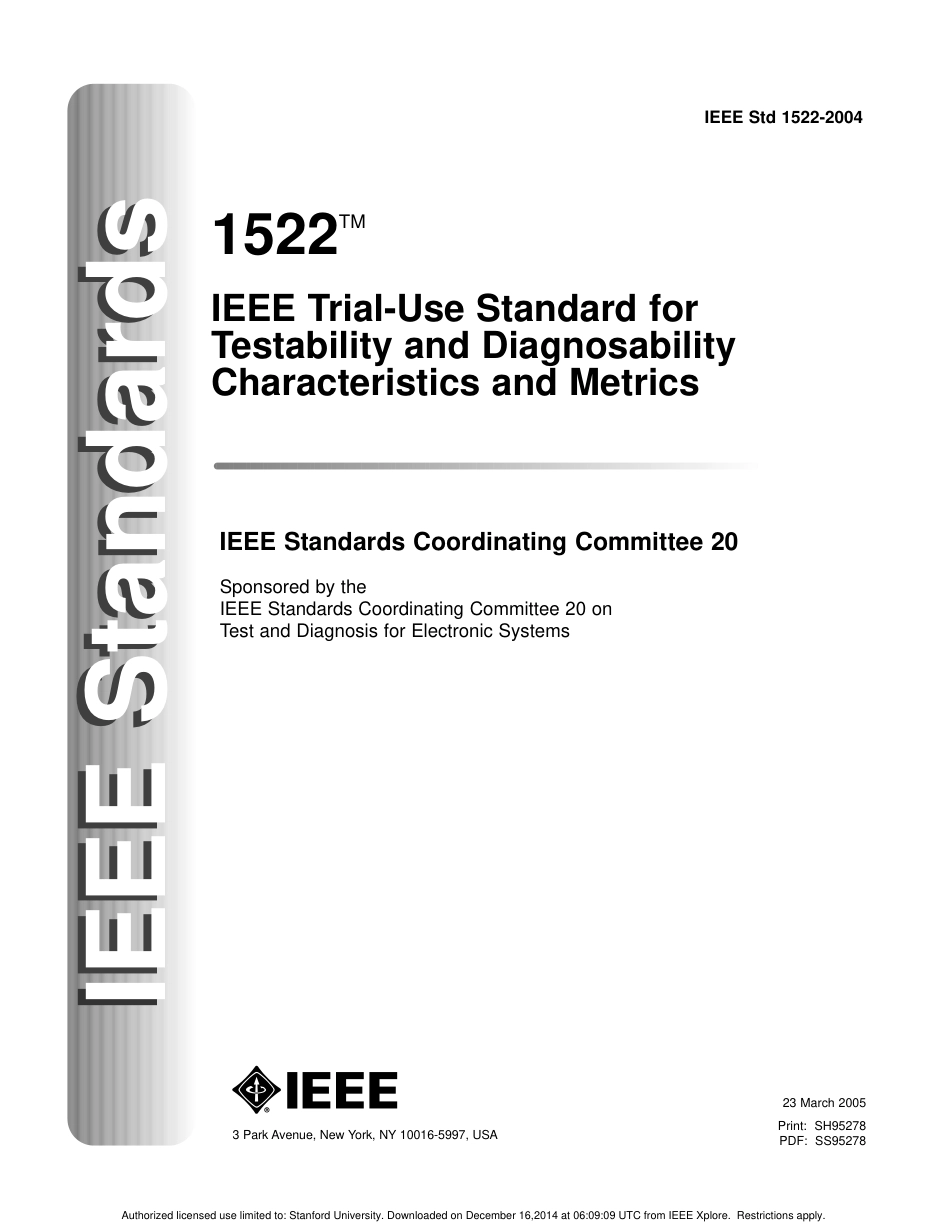 IEEE Standards

IEEE Std 1522-2004

1522™

IEEE Trial-Use Standard for Testability and Diagnosability Characteristics and Metrics

IEEE Standards Coordinating Committee 20

Sponsored by the
IEEE Standards Coordinating Committee 20 on
Test and Diagnosis for Electronic Systems

IEEE

3 Park Avenue, New York, NY 10016-5997, USA

23 March 2005

Print: SH95278
PDF: SS95278

Authorized licensed use limited to: Stanford University. Downloaded on December 16,2014 at 06:09:09 UTC from IEEE Xplore. Restrictions apply.